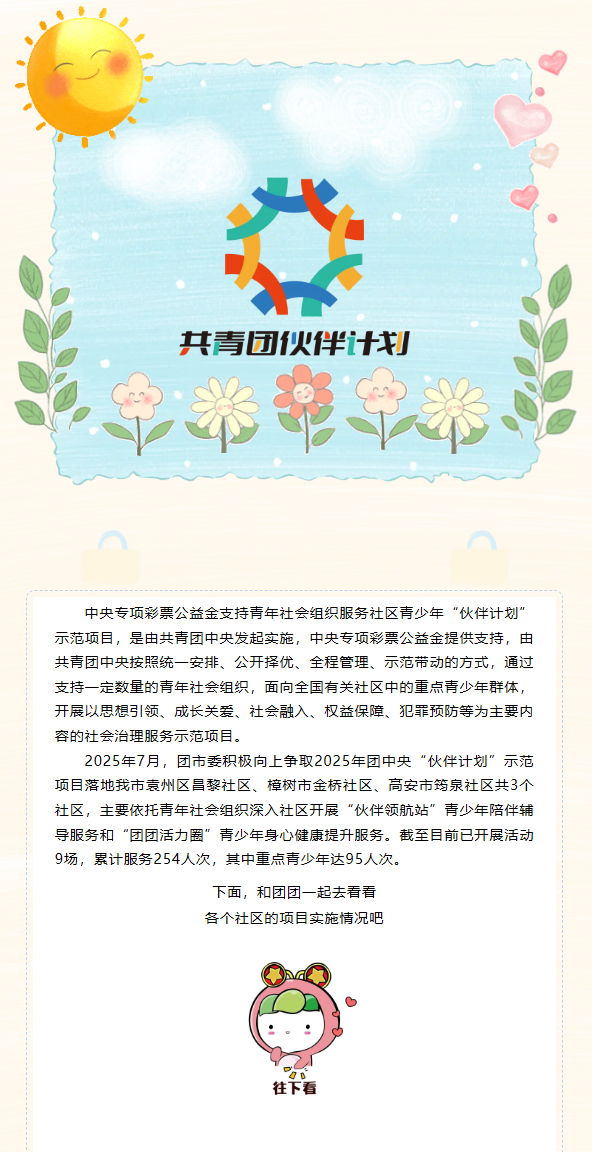 共青团伙伴计划

中央专项彩票公益金支持青年社会组织服务社区青少年“伙伴计划”示范项目，是由共青团中央发起实施，中央专项彩票公益金提供支持，由共青团中央按照统一安排、公开择优、全程管理、示范带动的方式，通过支持一定数量的青年社会组织，面向全国有关社区中的重点青少年群体，开展以思想引领、成长关爱、社会融入、权益保障、犯罪预防等为主要内容的社会治理服务示范项目。

2025年7月，团市委积极向上争取2025年团中央“伙伴计划”示范项目落地我市袁州区昌黎社区、樟树市金桥社区、高安市筠泉社区共3个社区，主要依托青年社会组织深入社区开展“伙伴领航站”青少年陪伴辅导服务和“团团活力圈”青少年身心健康提升服务。截至目前已开展活动9场，累计服务254人次，其中重点青少年达95人次。

下面，和团团一起去看看
各个社区的项目实施情况吧

往下看